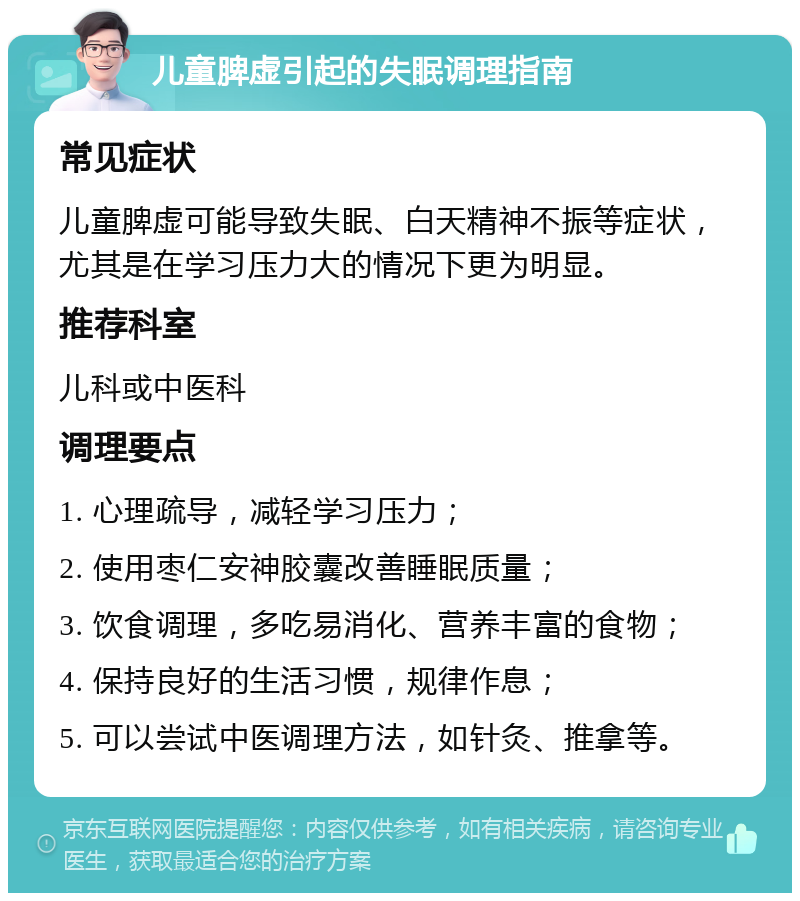 儿童脾虚引起的失眠调理指南

常见症状

儿童脾虚可能导致失眠、白天精神不振等症状，尤其是在学习压力大的情况下更为明显。

推荐科室

儿科或中医科

调理要点

1. 心理疏导，减轻学习压力；

2. 使用枣仁安神胶囊改善睡眠质量；

3. 饮食调理，多吃易消化、营养丰富的食物；

4. 保持良好的生活习惯，规律作息；

5. 可以尝试中医调理方法，如针灸、推拿等。

京东互联网医院提醒您：内容仅供参考，如有相关疾病，请咨询专业医生，获取最适合您的治疗方案